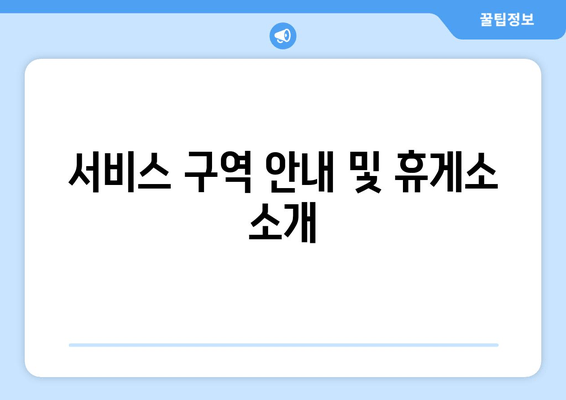 꿀팁정보

서비스 구역 안내 및 휴게소 소개